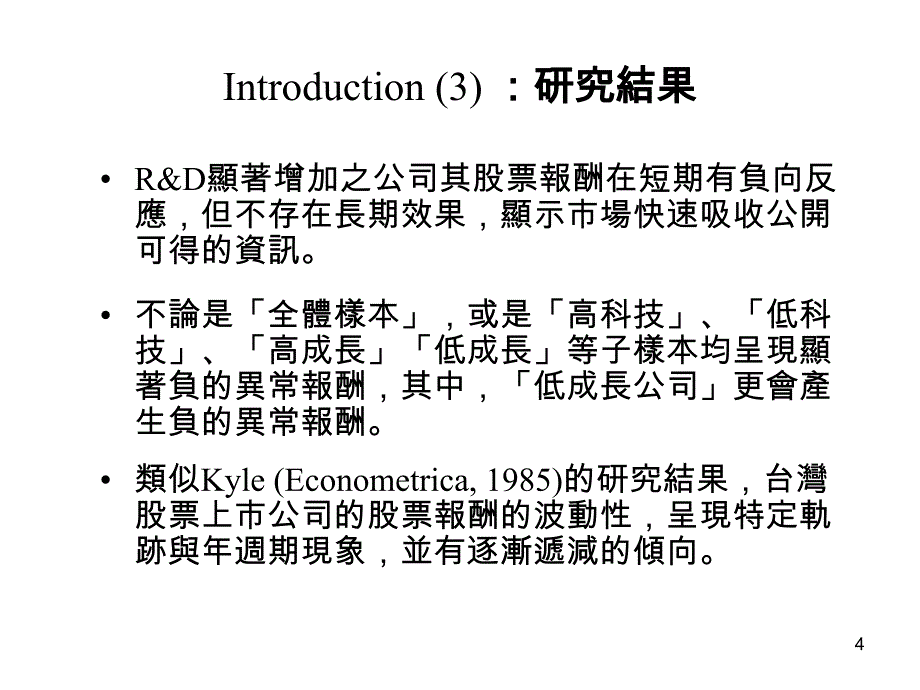 Introduction (3) ：研究結果

• R&D顯著增加之公司其股票報酬在短期有負向反應，但不存在長期效果，顯示市場快速吸收公開可得的資訊。

• 不論是「全體樣本」，或是「高科技」、「低科技」、「高成長」「低成長」等子樣本均呈現顯著負的異常報酬，其中，「低成長公司」更會產生負的異常報酬。

• 類似Kyle (Econometrica, 1985)的研究結果，台灣股票上市公司的股票報酬的波動性，呈現特定軌跡與年週期現象，並有逐漸遞減的傾向。

4